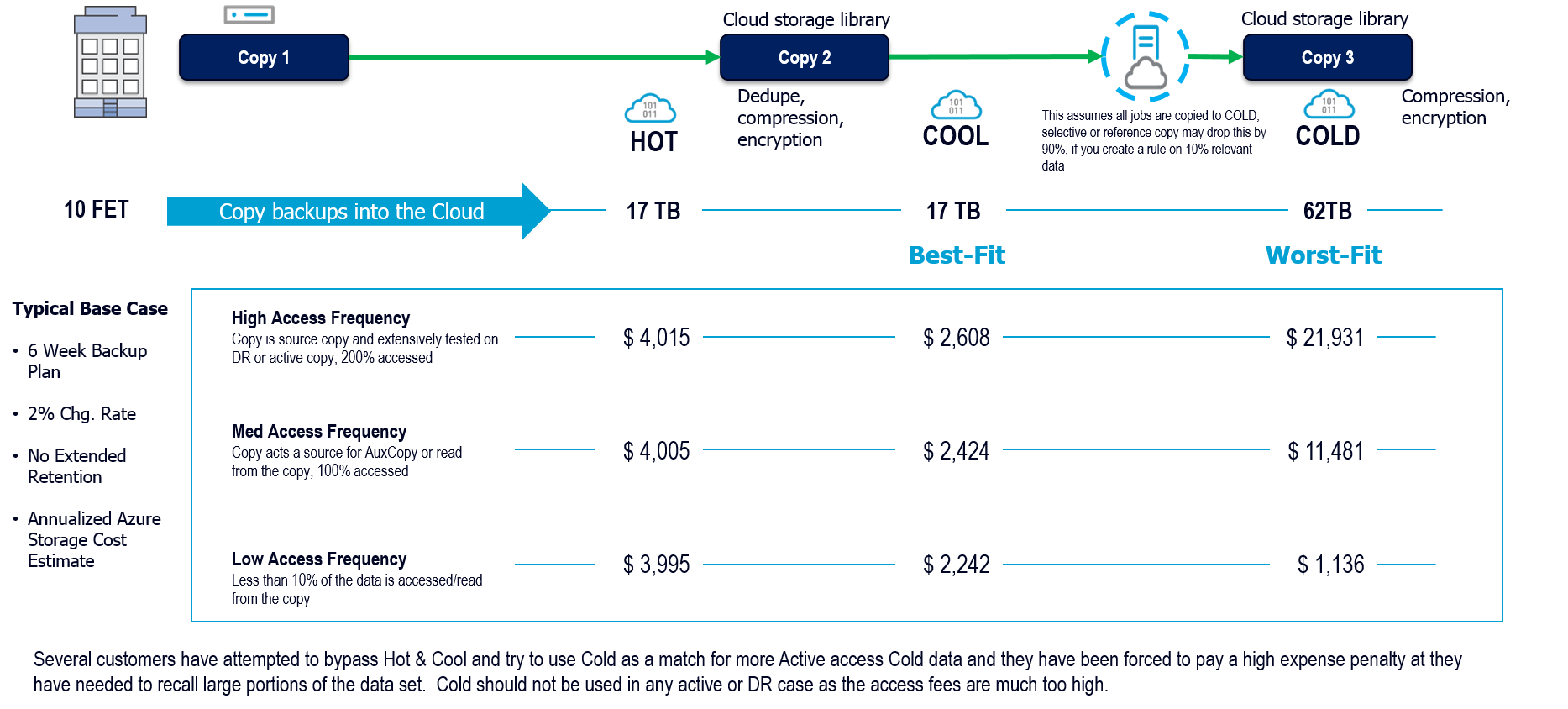 Copy 1

Cloud storage library

Copy 2

Cloud storage library

Copy 3

101
011
HOT

Dedupe, compression, encryption

101
011
COOL

This assumes all jobs are copied to COLD, selective or reference copy may drop this by 90%, if you create a rule on 10% relevant data

101
011
COLD

Compression, encryption

10 FET

Copy backups into the Cloud

17 TB

17 TB

62TB

Best-Fit

Worst-Fit

Typical Base Case

• 6 Week Backup Plan

• 2% Chg. Rate

• No Extended Retention

• Annualized Azure Storage Cost Estimate

High Access Frequency
Copy is source copy and extensively tested on DR or active copy, 200% accessed

$ 4,015

$ 2,608

$ 21,931

Med Access Frequency
Copy acts a source for AuxCopy or read from the copy, 100% accessed

$ 4,005

$ 2,424

$ 11,481

Low Access Frequency
Less than 10% of the data is accessed/read from the copy

$ 3,995

$ 2,242

$ 1,136

Several customers have attempted to bypass Hot & Cool and try to use Cold as a match for more Active access Cold data and they have been forced to pay a high expense penalty at they have needed to recall large portions of the data set. Cold should not be used in any active or DR case as the access fees are much too high.